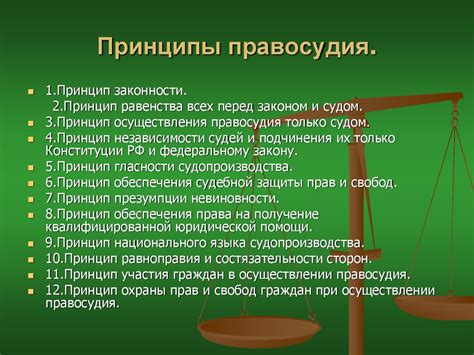 Принципы правосудия.

1.Принцип законности.
2.Принцип равенства всех перед законом и судом.

3.Принцип осуществления правосудия только судом.

4.Принцип независимости судей и подчинения их только Конституции РФ и федеральному закону.

5.Принцип гласности судопроизводства.

6.Принцип обеспечения судебной защиты прав и свобод.

7.Принцип презумпции невиновности.

8.Принцип обеспечения права на получение квалифицированной юридической помощи.

9.Принцип национального языка судопроизводства.

10.Принцип равноправия и состязательности сторон.

11.Принцип участия граждан в осуществлении правосудия.

12.Принцип охраны прав и свобод граждан при осуществлении правосудия.